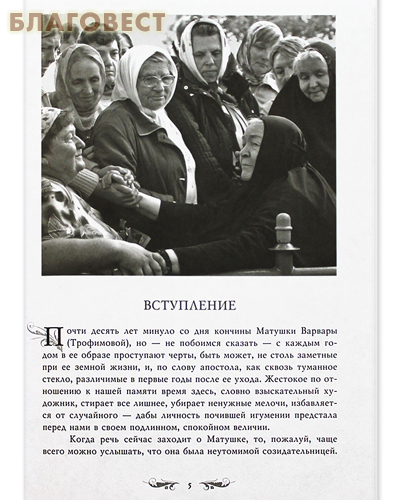 БЛАГОВЕСТ

ВСТУПЛЕНИЕ

Почти десять лет минуло со дня кончины Матушки Варвары (Трофимовой), но — не побоимся сказать — с каждым годом в ее образе проступают черты, быть может, не столь заметные при ее земной жизни, и, по слову апостола, как сквозь туманное стекло, различимые в первые годы после ее ухода. Жестокое по отношению к нашей памяти время здесь, словно взыскательный художник, стирает все лишнее, убирает ненужные мелочи, избавляется от случайного — дабы личность почившей игумении предстала перед нами в своем подлинном, спокойном величии.

Когда речь сейчас заходит о Матушке, то, пожалуй, чаще всего можно услышать, что она была неутомимой созидательницей.

5